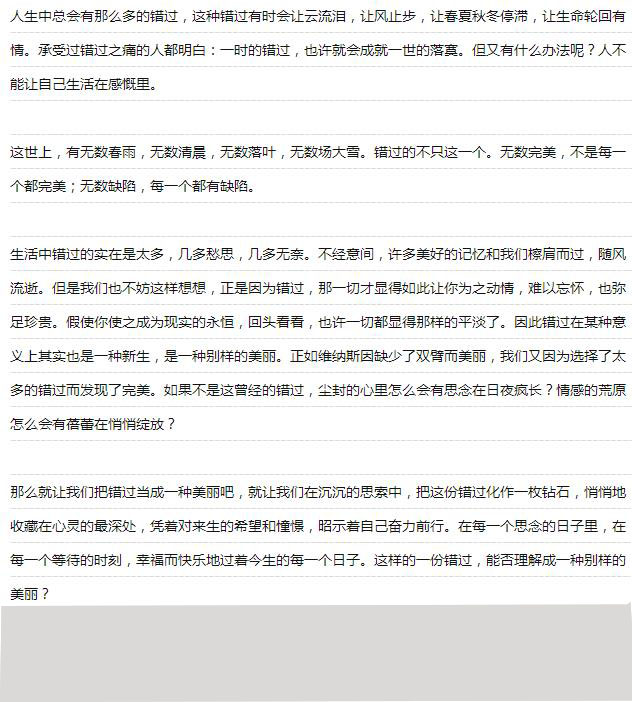 人生中总会有那么多的错过，这种错过有时会让云流泪，让风止步，让春夏秋冬停滞，让生命轮回有情。承受过错过之痛的人都明白：一时的错过，也许就会成就一世的落寞。但又有什么办法呢？人不能让自己生活在感慨里。

这世上，有无数春雨，无数清晨，无数落叶，无数场大雪。错过的不只这一个。无数完美，不是每一个都完美；无数缺陷，每一个都有缺陷。

生活中错过的实在是太多，几多愁思，几多无奈。不经意间，许多美好的记忆和我们擦肩而过，随风流逝。但是我们也不妨这样想想，正是因为错过，那一切才显得如此让你为之动情，难以忘怀，也弥足珍贵。假使你使之成为现实的永恒，回头看看，也许一切都显得那样的平淡了。因此错过在某种意义上其实也是一种新生，是一种别样的美丽。正如维纳斯因缺少了双臂而美丽，我们又因为选择了太多的错过而发现了完美。如果不是这曾经的错过，尘封的心里怎么会有思念在日夜疯长？情感的荒原怎么会有蓓蕾在悄悄绽放？

那么就让我们把错过当成一种美丽吧，就让我们在沉沉的思索中，把这份错过化作一枚钻石，悄悄地收藏在心灵的最深处，凭着对来生的希望和憧憬，昭示着自己奋力前行。在每一个思念的日子里，在每一个等待的时刻，幸福而快乐地过着今生的每一个日子。这样的一份错过，能否理解成一种别样的美丽？